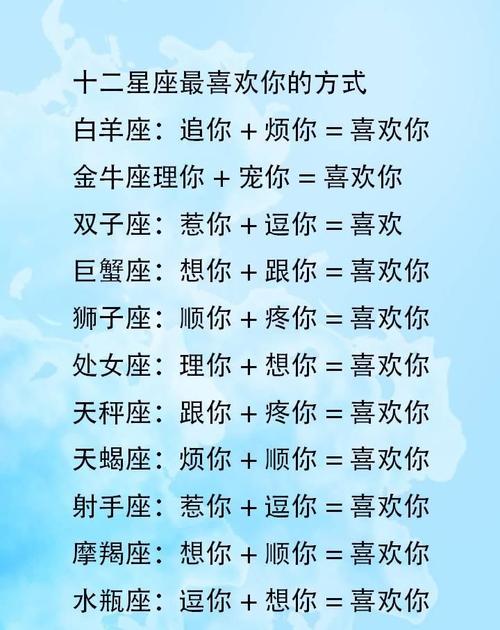 十二星座最喜欢你的方式

白羊座：追你 + 烦你 = 喜欢你

金牛座理你 + 宠你 = 喜欢你

双子座：惹你 + 逗你 = 喜欢

巨蟹座：想你 + 跟你 = 喜欢你

狮子座：顺你 + 疼你 = 喜欢你

处女座：理你 + 想你 = 喜欢你

天秤座：跟你 + 疼你 = 喜欢你

天蝎座：烦你 + 顺你 = 喜欢你

射手座：惹你 + 逗你 = 喜欢你

摩羯座：想你 + 顺你 = 喜欢你

水瓶座：逗你 + 想你 = 喜欢你